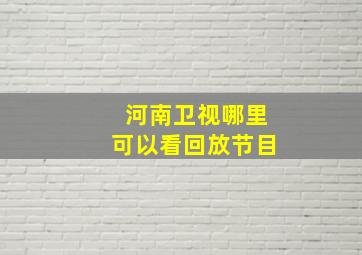 河南卫视哪里
可以看回放节目